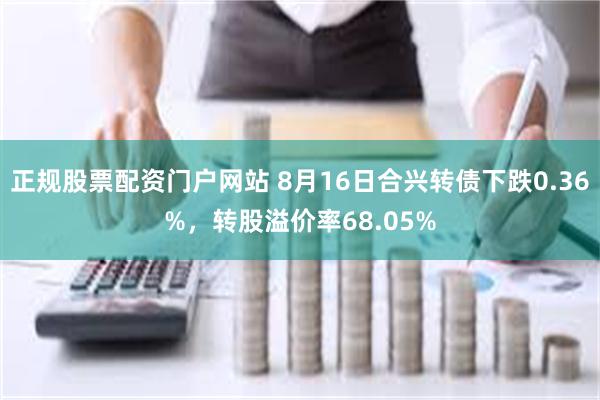 正规股票配资门户网站 8月16日合兴转债下跌0.36%，转股溢价率68.05%